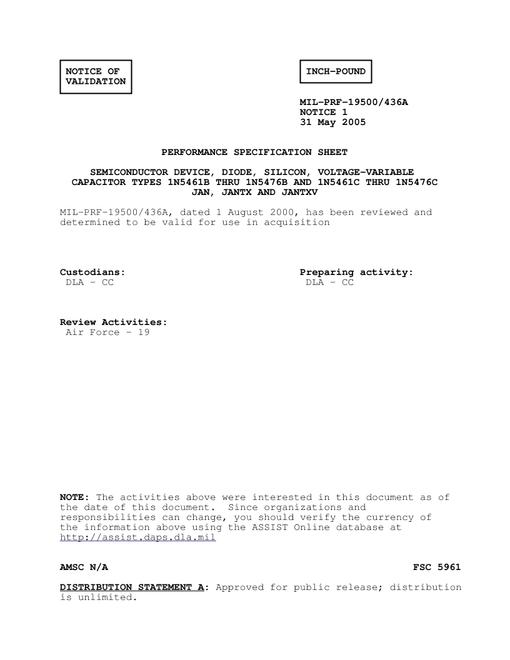 NOTICE OF VALIDATION

INCH-POUND

MIL-PRF-19500/436A
NOTICE 1
31 May 2005

PERFORMANCE SPECIFICATION SHEET

SEMICONDUCTOR DEVICE, DIODE, SILICON, VOLTAGE-VARIABLE CAPACITOR TYPES 1N5461B THRU 1N5476B AND 1N5461C THRU 1N5476C JAN, JANTX AND JANTXV

MIL-PRF-19500/436A, dated 1 August 2000, has been reviewed and determined to be valid for use in acquisition

Custodians:
DLA - CC

Preparing activity:
DLA - CC

Review Activities:
Air Force - 19

NOTE: The activities above were interested in this document as of the date of this document. Since organizations and responsibilities can change, you should verify the currency of the information above using the ASSIST Online database at http://assist.daps.dla.mil

AMSC N/A

FSC 5961

DISTRIBUTION STATEMENT A: Approved for public release; distribution is unlimited.